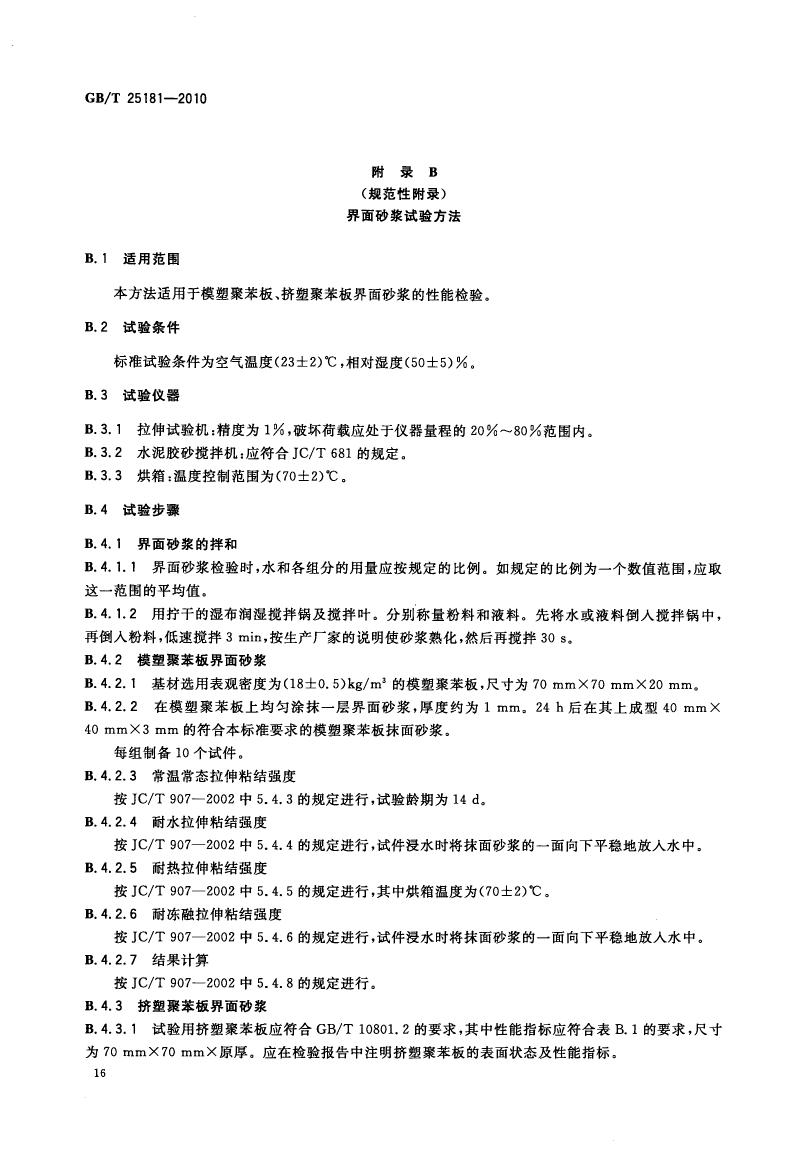 GB/T 25181—2010

附 录 B
（规范性附录）
界面砂浆试验方法

B.1 适用范围

本方法适用于模塑聚苯板、挤塑聚苯板界面砂浆的性能检验。

B.2 试验条件

标准试验条件为空气温度(23±2)℃，相对湿度(50±5)%。

B.3 试验仪器

B.3.1 拉伸试验机：精度为1%，破坏荷载应处于仪器量程的20%～80%范围内。
B.3.2 水泥胶砂搅拌机：应符合JC/T 681的规定。
B.3.3 烘箱：温度控制范围为(70±2)℃。

B.4 试验步骤

B.4.1 界面砂浆的拌和
B.4.1.1 界面砂浆检验时，水和各组分的用量应按规定的比例。如规定的比例为一个数值范围，应取这一范围的平均值。
B.4.1.2 用拧干的湿布润湿搅拌锅及搅拌叶。分别称量粉料和液料。先将水或液料倒入搅拌锅中，再倒入粉料，低速搅拌3 min，按生产厂家的说明使砂浆熟化，然后再搅拌30 s。
B.4.2 模塑聚苯板界面砂浆
B.4.2.1 基材选用表观密度为(18±0.5)kg/m$^3$的模塑聚苯板，尺寸为70 mm×70 mm×20 mm。
B.4.2.2 在模塑聚苯板上均匀涂抹一层界面砂浆，厚度约为1 mm。24 h后在其上成型40 mm×40 mm×3 mm的符合本标准要求的模塑聚苯板抹面砂浆。
每组制备10个试件。
B.4.2.3 常温常态拉伸粘结强度
按JC/T 907—2002中5.4.3的规定进行，试验龄期为14 d。
B.4.2.4 耐水拉伸粘结强度
按JC/T 907—2002中5.4.4的规定进行，试件浸水时将抹面砂浆的一面向下平稳地放入水中。
B.4.2.5 耐热拉伸粘结强度
按JC/T 907—2002中5.4.5的规定进行，其中烘箱温度为(70±2)℃。
B.4.2.6 耐冻融拉伸粘结强度
按JC/T 907—2002中5.4.6的规定进行，试件浸水时将抹面砂浆的一面向下平稳地放入水中。
B.4.2.7 结果计算
按JC/T 907—2002中5.4.8的规定进行。
B.4.3 挤塑聚苯板界面砂浆
B.4.3.1 试验用挤塑聚苯板应符合GB/T 10801.2的要求，其中性能指标应符合表B.1的要求，尺寸为70 mm×70 mm×原厚。应在检验报告中注明挤塑聚苯板的表面状态及性能指标。

16